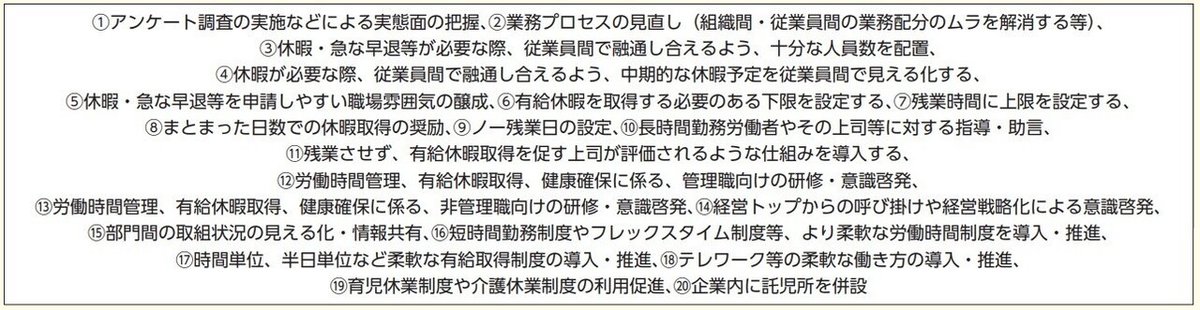 ①アンケート調査の実施などによる実態面の把握、②業務プロセスの見直し（組織間・従業員間の業務配分のムラを解消する等）、
③休暇・急な早退等が必要な際、従業員間で融通し合えるよう、十分な人員数を配置、
④休暇が必要な際、従業員間で融通し合えるよう、中期的な休暇予定を従業員間で見える化する、
⑤休暇・急な早退等を申請しやすい職場雰囲気の醸成、⑥有給休暇を取得する必要のある下限を設定する、⑦残業時間に上限を設定する、
⑧まとまった日数での休暇取得の奨励、⑨ノー残業日の設定、⑩長時間勤務労働者やその上司等に対する指導・助言、
⑪残業させず、有給休暇取得を促す上司が評価されるような仕組みを導入する、
⑫労働時間管理、有給休暇取得、健康確保に係る、管理職向けの研修・意識啓発、
⑬労働時間管理、有給休暇取得、健康確保に係る、非管理職向けの研修・意識啓発、⑭経営トップからの呼び掛けや経営戦略化による意識啓発、
⑮部門間の取組状況の見える化・情報共有、⑯短時間勤務制度やフレックスタイム制度等、より柔軟な労働時間制度を導入・推進、
⑰時間単位、半日単位など柔軟な有給取得制度の導入・推進、⑱テレワーク等の柔軟な働き方の導入・推進、
⑲育児休業制度や介護休業制度の利用促進、⑳企業内に託児所を併設